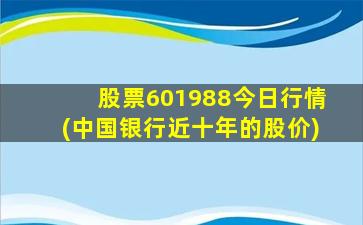 股票601988今日行情
(中国银行近十年的股价)